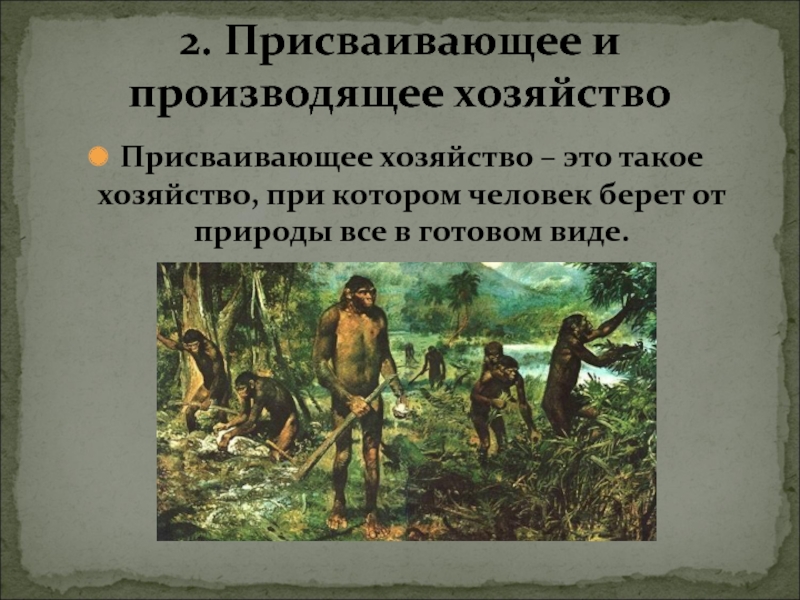 2. Присваивающее и производящее хозяйство

Присваивающее хозяйство – это такое хозяйство, при котором человек берет от природы все в готовом виде.